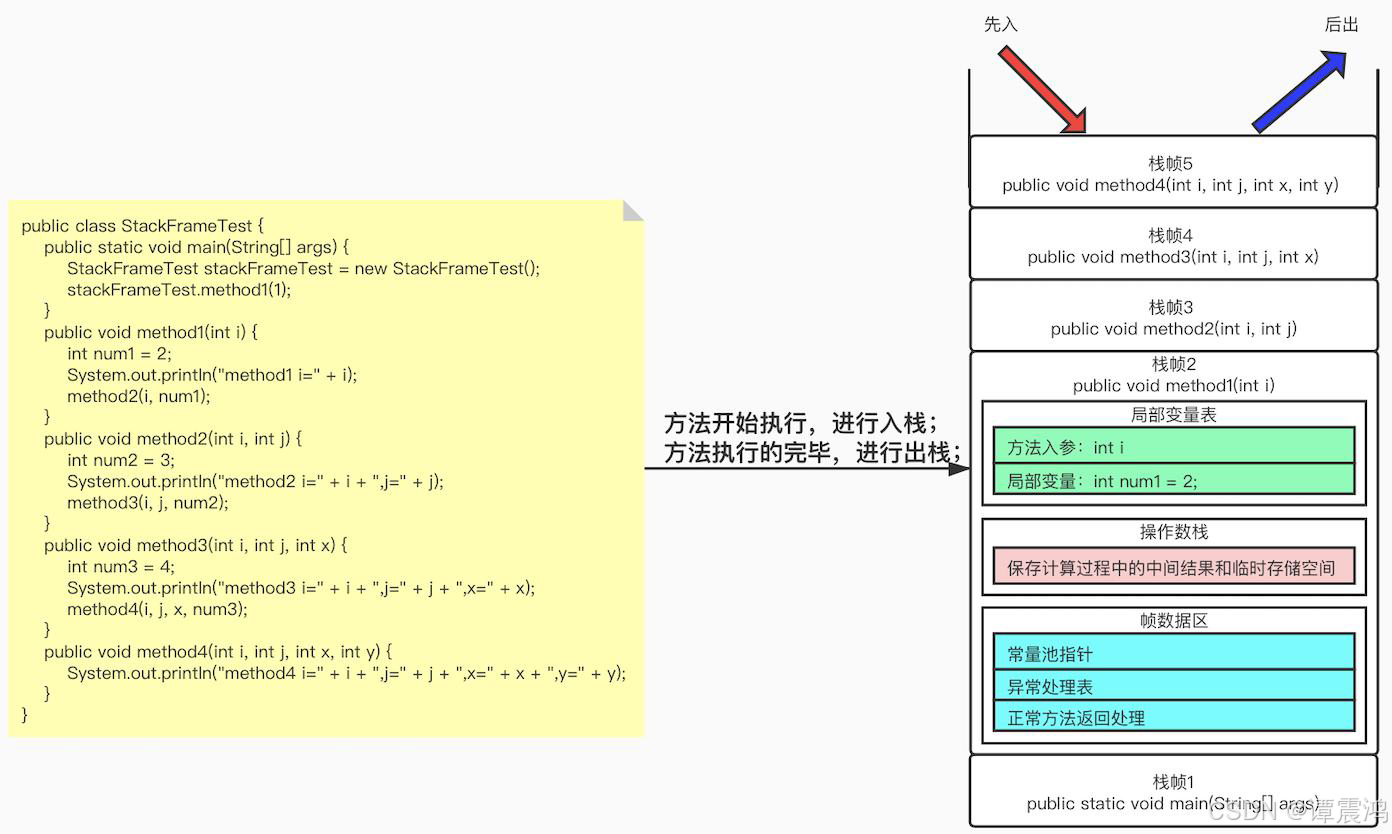 public class StackFrameTest {
public static void main(String[] args) {
StackFrameTest stackFrameTest = new StackFrameTest();
stackFrameTest.method1(1);
}
public void method1(int i) {
int num1 = 2;
System.out.println("method1 i=" + i);
method2(i, num1);
}
public void method2(int i, int j) {
int num2 = 3;
System.out.println("method2 i=" + i + ",j=" + j);
method3(i, j, num2);
}
public void method3(int i, int j, int x) {
int num3 = 4;
System.out.println("method3 i=" + i + ",j=" + j + ",x=" + x);
method4(i, j, x, num3);
}
public void method4(int i, int j, int x, int y) {
System.out.println("method4 i=" + i + ",j=" + j + ",x=" + x + ",y=" + y);
}
}

方法开始执行，进行入栈；
方法执行的完毕，进行出栈；

先入

后出

栈帧5
public void method4(int i, int j, int x, int y)

栈帧4
public void method3(int i, int j, int x)

栈帧3
public void method2(int i, int j)

栈帧2
public void method1(int i)

局部变量表

方法入参：int i

局部变量：int num1 = 2;

操作数栈

保存计算过程中的中间结果和临时存储空间

帧数据区

常量池指针

异常处理表

正常方法返回处理

栈帧1
public static void main(String[] args)

CSDN @谭震鸿